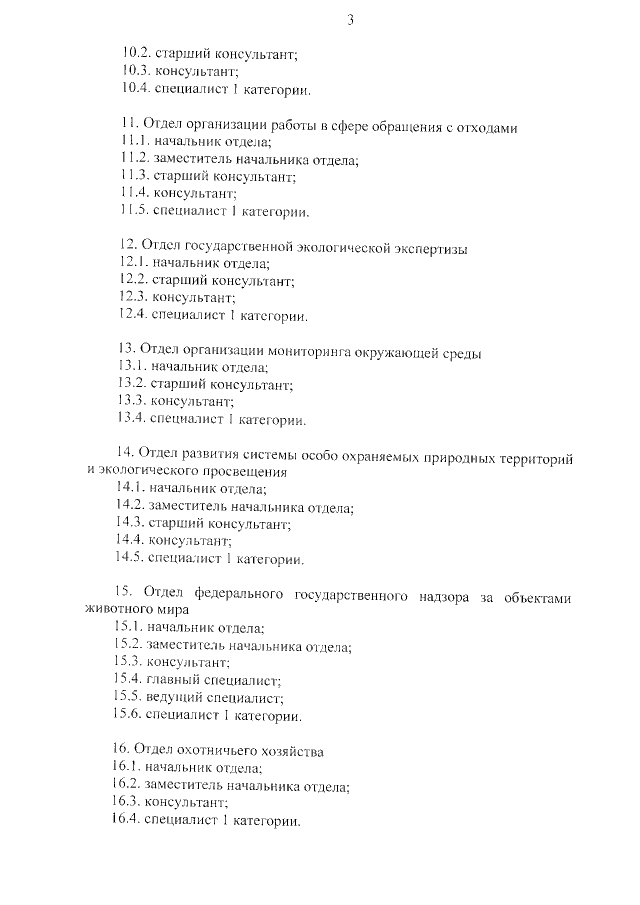 3

10.2. старший консультант;
10.3. консультант;
10.4. специалист 1 категории.

11. Отдел организации работы в сфере обращения с отходами
11.1. начальник отдела;
11.2. заместитель начальника отдела;
11.3. старший консультант;
11.4. консультант;
11.5. специалист 1 категории.

12. Отдел государственной экологической экспертизы
12.1. начальник отдела;
12.2. старший консультант;
12.3. консультант;
12.4. специалист 1 категории.

13. Отдел организации мониторинга окружающей среды
13.1. начальник отдела;
13.2. старший консультант;
13.3. консультант;
13.4. специалист 1 категории.

14. Отдел развития системы особо охраняемых природных территорий и экологического просвещения
14.1. начальник отдела;
14.2. заместитель начальника отдела;
14.3. старший консультант;
14.4. консультант;
14.5. специалист 1 категории.

15. Отдел федерального государственного надзора за объектами животного мира
15.1. начальник отдела;
15.2. заместитель начальника отдела;
15.3. консультант;
15.4. главный специалист;
15.5. ведущий специалист;
15.6. специалист 1 категории.

16. Отдел охотничьего хозяйства
16.1. начальник отдела;
16.2. заместитель начальника отдела;
16.3. консультант;
16.4. специалист 1 категории.